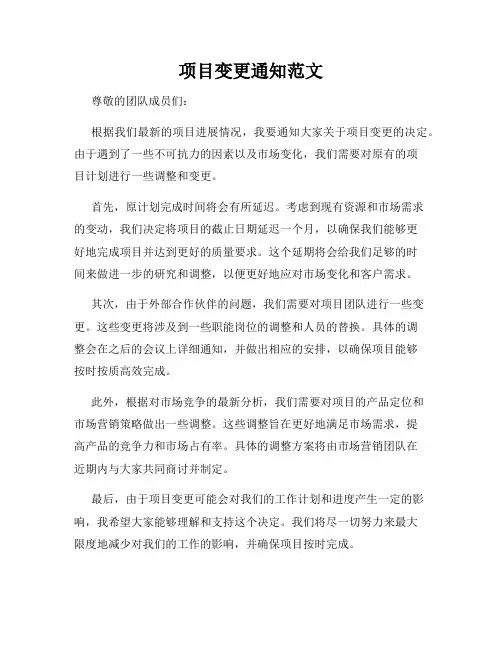 项目变更通知范文

尊敬的团队成员们:

根据我们最新的项目进展情况，我要通知大家关于项目变更的决定。由于遇到了一些不可抗力的因素以及市场变化，我们需要对原有的项目计划进行一些调整和变更。

首先，原计划完成时间将会有所延迟。考虑到现有资源和市场需求的变动，我们决定将项目的截止日期延迟一个月，以确保我们能够更好地完成项目并达到更好的质量要求。这个延期将会给我们足够的时间来做进一步的研究和调整，以便更好地应对市场变化和客户需求。

其次，由于外部合作伙伴的问题，我们需要对项目团队进行一些变更。这些变更将涉及到一些职能岗位的调整和人员的替换。具体的调整会在之后的会议上详细通知，并做出相应的安排，以确保项目能够按时按质高效完成。

此外，根据对市场竞争的最新分析，我们需要对项目的产品定位和市场营销策略做出一些调整。这些调整旨在更好地满足市场需求，提高产品的竞争力和市场占有率。具体的调整方案将由市场营销团队在近期内与大家共同商讨并制定。

最后，由于项目变更可能会对我们的工作计划和进度产生一定的影响，我希望大家能够理解和支持这个决定。我们将尽一切努力来最大限度地减少对我们的工作的影响，并确保项目按时完成。